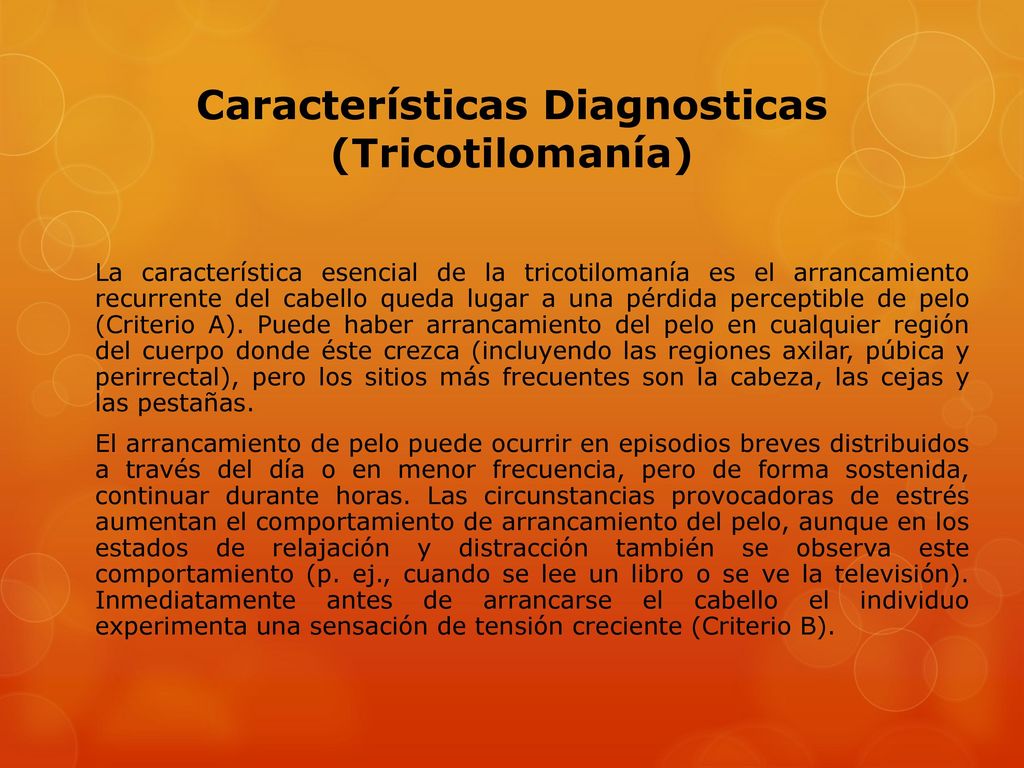 Características Diagnosticas (Tricotilomanía)

La característica esencial de la tricotilomanía es el arrancamiento recurrente del cabello queda lugar a una pérdida perceptible de pelo (Criterio A). Puede haber arrancamiento del pelo en cualquier región del cuerpo donde éste crezca (incluyendo las regiones axilar, púbica y perirrectal), pero los sitios más frecuentes son la cabeza, las cejas y las pestañas.

El arrancamiento de pelo puede ocurrir en episodios breves distribuidos a través del día o en menor frecuencia, pero de forma sostenida, continuar durante horas. Las circunstancias provocadoras de estrés aumentan el comportamiento de arrancamiento del pelo, aunque en los estados de relajación y distracción también se observa este comportamiento (p. ej., cuando se lee un libro o se ve la televisión). Inmediatamente antes de arrancarse el cabello el individuo experimenta una sensación de tensión creciente (Criterio B).